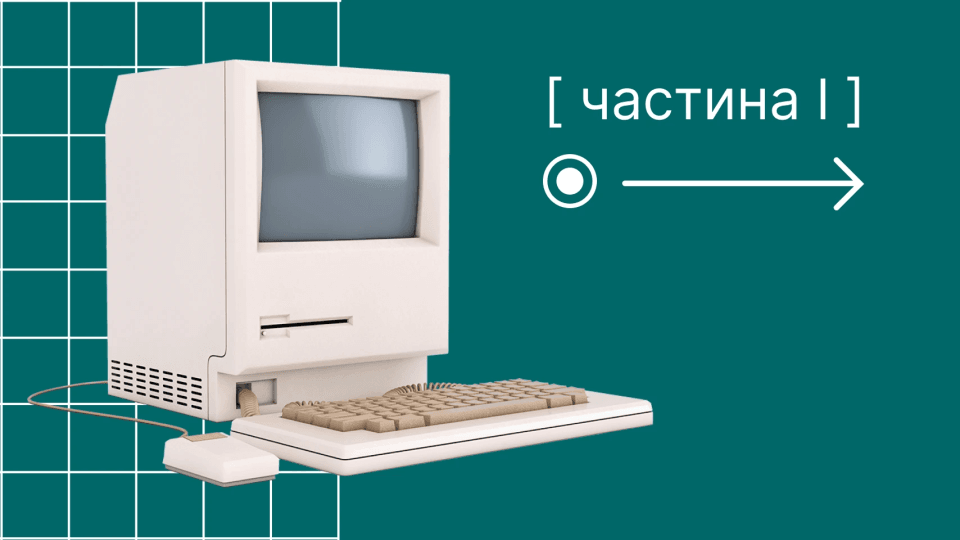 [ частина I ]